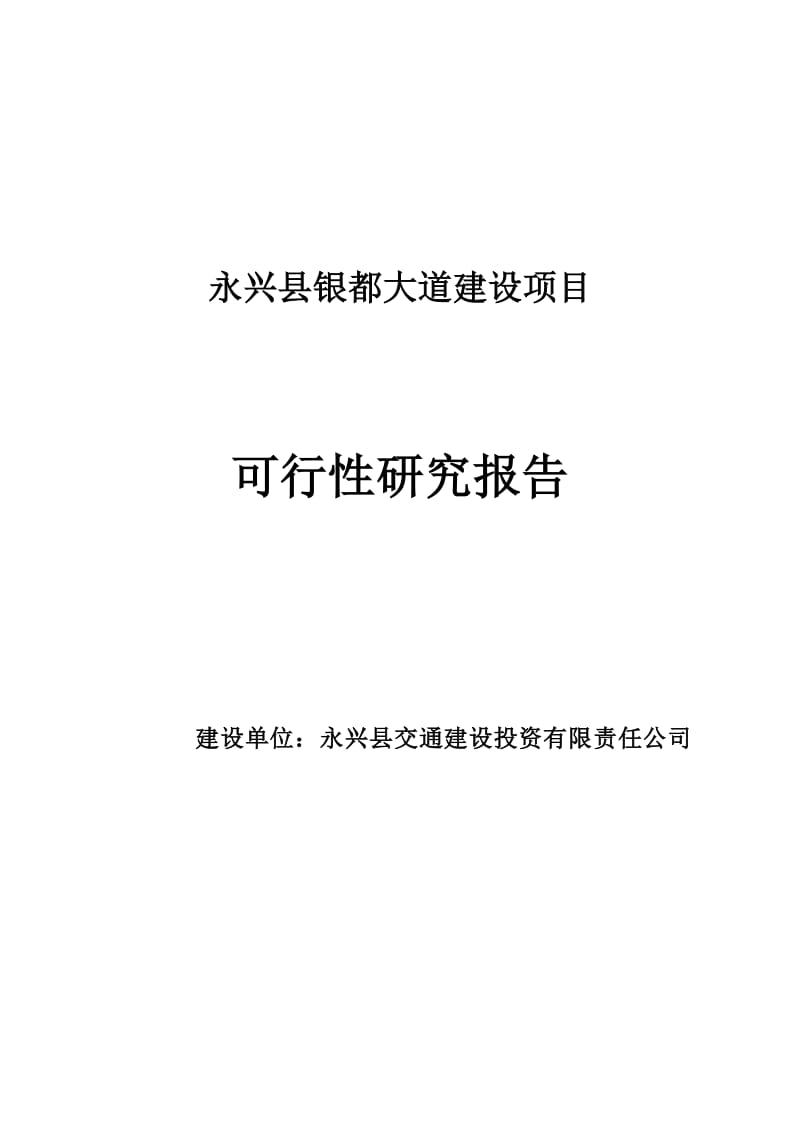 永兴县银都大道建设项目

可行性研究报告

建设单位：永兴县交通建设投资有限责任公司